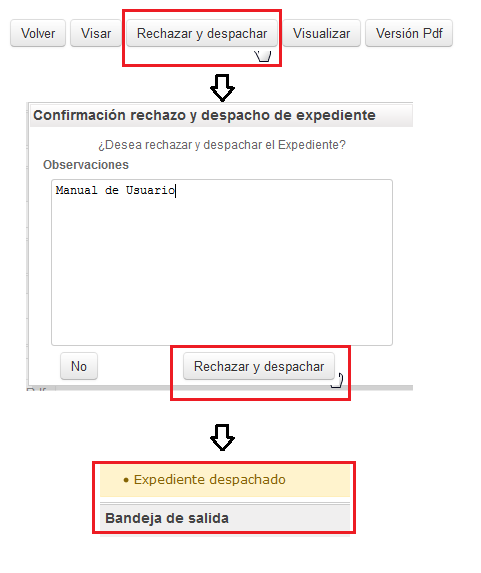 Volver Visar Rechazar y despachar Visualizar Versión Pdf

Confirmación rechazo y despacho de expediente

¿Desea rechazar y despachar el Expediente?

Observaciones

Manual de Usuario

No Rechazar y despachar

• Expediente despachado

Bandeja de salida